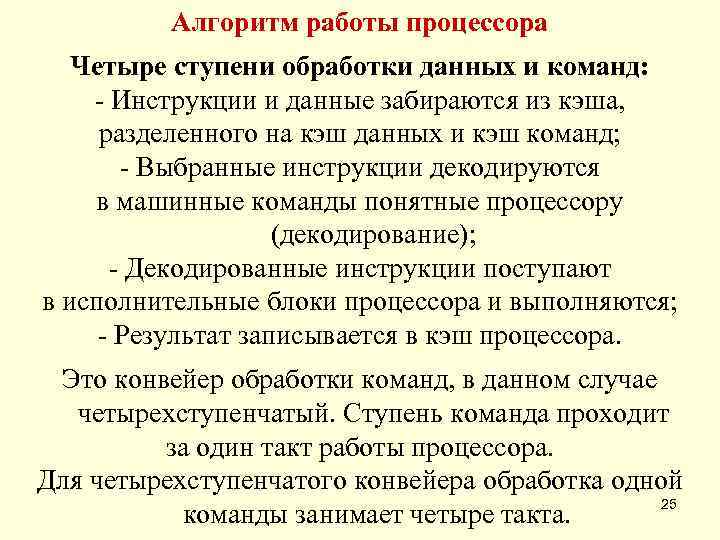 Алгоритм работы процессора

Четыре ступени обработки данных и команд:
- Инструкции и данные забираются из кэша, разделенного на кэш данных и кэш команд;
- Выбранные инструкции декодируются в машинные команды понятные процессору (декодирование);
- Декодированные инструкции поступают в исполнительные блоки процессора и выполняются;
- Результат записывается в кэш процессора.

Это конвейер обработки команд, в данном случае четырехступенчатый. Ступень команда проходит за один такт работы процессора.
Для четырехступенчатого конвейера обработка одной команды занимает четыре такта.

25